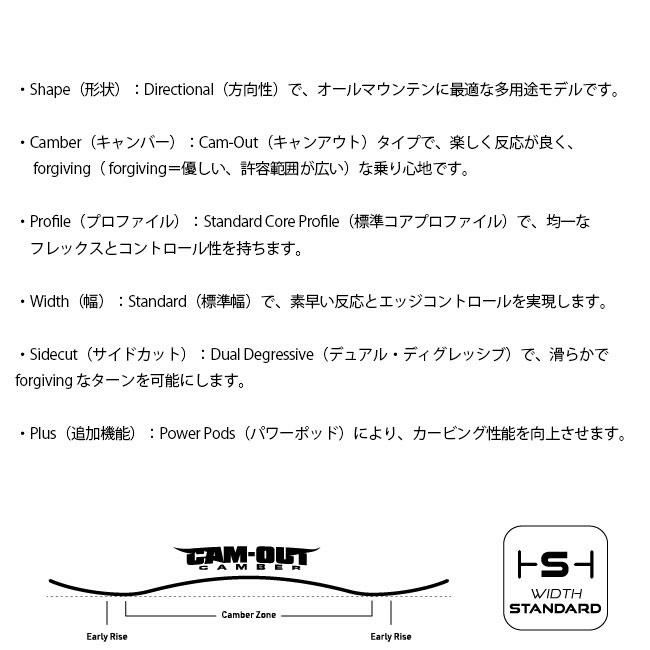 ・Shape（形状）：Directional（方向性）で、オールマウンテンに最適な多用途モデルです。

・Camber（キャンバー）：Cam-Out（キャンアウト）タイプで、楽しく反応が良く、forgiving（forgiving＝優しい、許容範囲が広い）な乗り心地です。

・Profile（プロファイル）：Standard Core Profile（標準コアプロファイル）で、均一なフレックスとコントロール性を持ちます。

・Width（幅）：Standard（標準幅）で、素早い反応とエッジコントロールを実現します。

・Sidecut（サイドカット）：Dual Degressive（デュアル・ディグレッシブ）で、滑らかでforgivingなターンを可能にします。

・Plus（追加機能）：Power Pods（パワーポッド）により、カービング性能を向上させます。

CAM-OUT
CAMBER

Camber Zone

Early Rise

Early Rise

S

WIDTH
STANDARD